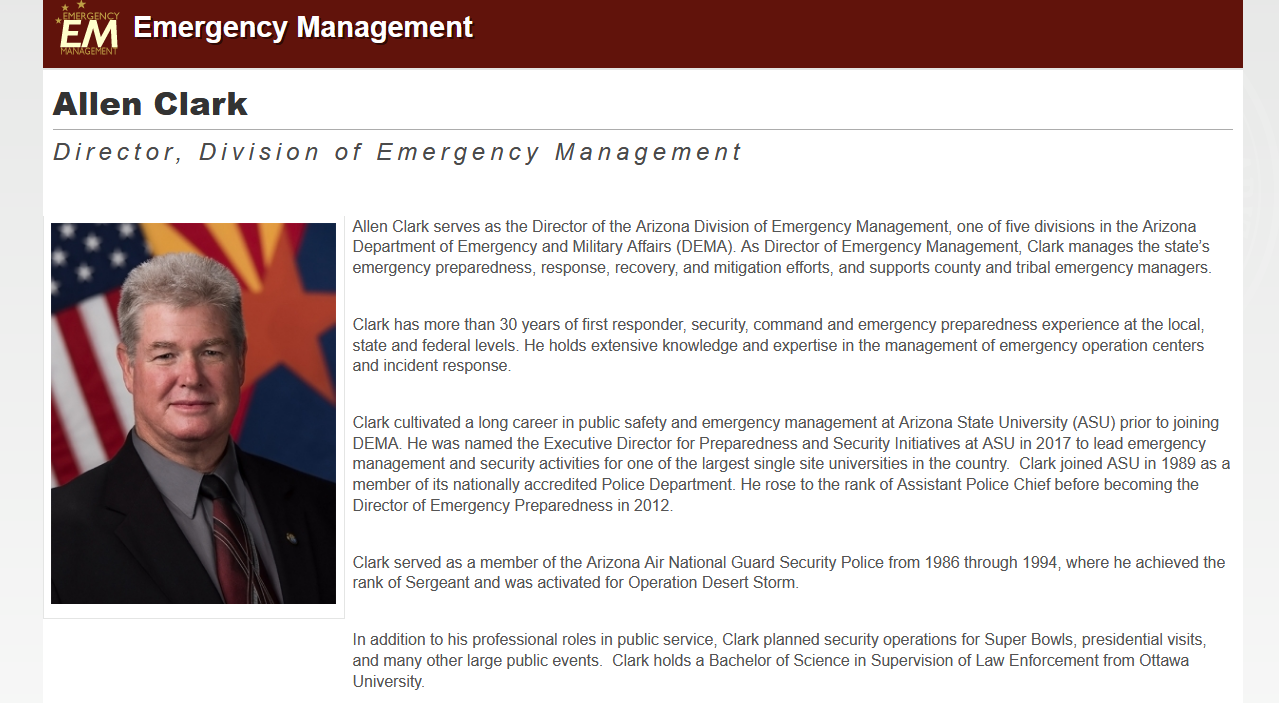 EMERGENCY EM MANAGEMENT Emergency Management

Allen Clark

Director, Division of Emergency Management

Allen Clark serves as the Director of the Arizona Division of Emergency Management, one of five divisions in the Arizona Department of Emergency and Military Affairs (DEMA). As Director of Emergency Management, Clark manages the state's emergency preparedness, response, recovery, and mitigation efforts, and supports county and tribal emergency managers.

Clark has more than 30 years of first responder, security, command and emergency preparedness experience at the local, state and federal levels. He holds extensive knowledge and expertise in the management of emergency operation centers and incident response.

Clark cultivated a long career in public safety and emergency management at Arizona State University (ASU) prior to joining DEMA. He was named the Executive Director for Preparedness and Security Initiatives at ASU in 2017 to lead emergency management and security activities for one of the largest single site universities in the country. Clark joined ASU in 1989 as a member of its nationally accredited Police Department. He rose to the rank of Assistant Police Chief before becoming the Director of Emergency Preparedness in 2012.

Clark served as a member of the Arizona Air National Guard Security Police from 1986 through 1994, where he achieved the rank of Sergeant and was activated for Operation Desert Storm.

In addition to his professional roles in public service, Clark planned security operations for Super Bowls, presidential visits, and many other large public events. Clark holds a Bachelor of Science in Supervision of Law Enforcement from Ottawa University.